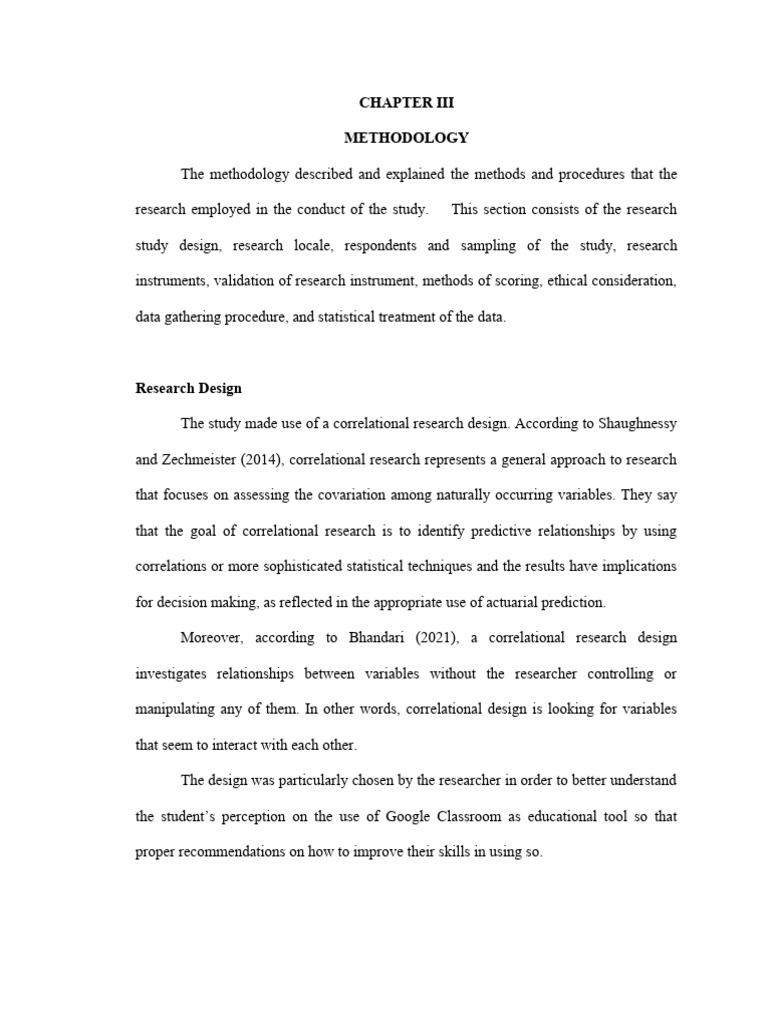 CHAPTER III

METHODOLOGY

The methodology described and explained the methods and procedures that the research employed in the conduct of the study. This section consists of the research study design, research locale, respondents and sampling of the study, research instruments, validation of research instrument, methods of scoring, ethical consideration, data gathering procedure, and statistical treatment of the data.

Research Design

The study made use of a correlational research design. According to Shaughnessy and Zechmeister (2014), correlational research represents a general approach to research that focuses on assessing the covariation among naturally occurring variables. They say that the goal of correlational research is to identify predictive relationships by using correlations or more sophisticated statistical techniques and the results have implications for decision making, as reflected in the appropriate use of actuarial prediction.

Moreover, according to Bhandari (2021), a correlational research design investigates relationships between variables without the researcher controlling or manipulating any of them. In other words, correlational design is looking for variables that seem to interact with each other.

The design was particularly chosen by the researcher in order to better understand the student's perception on the use of Google Classroom as educational tool so that proper recommendations on how to improve their skills in using so.